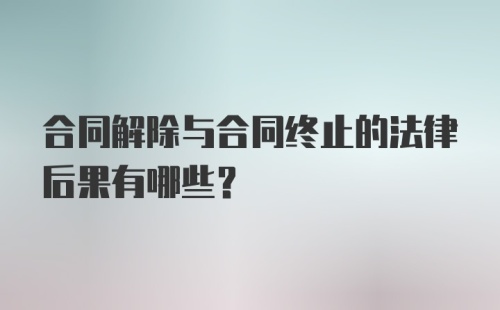 合同解除与合同终止的法律后果有哪些？